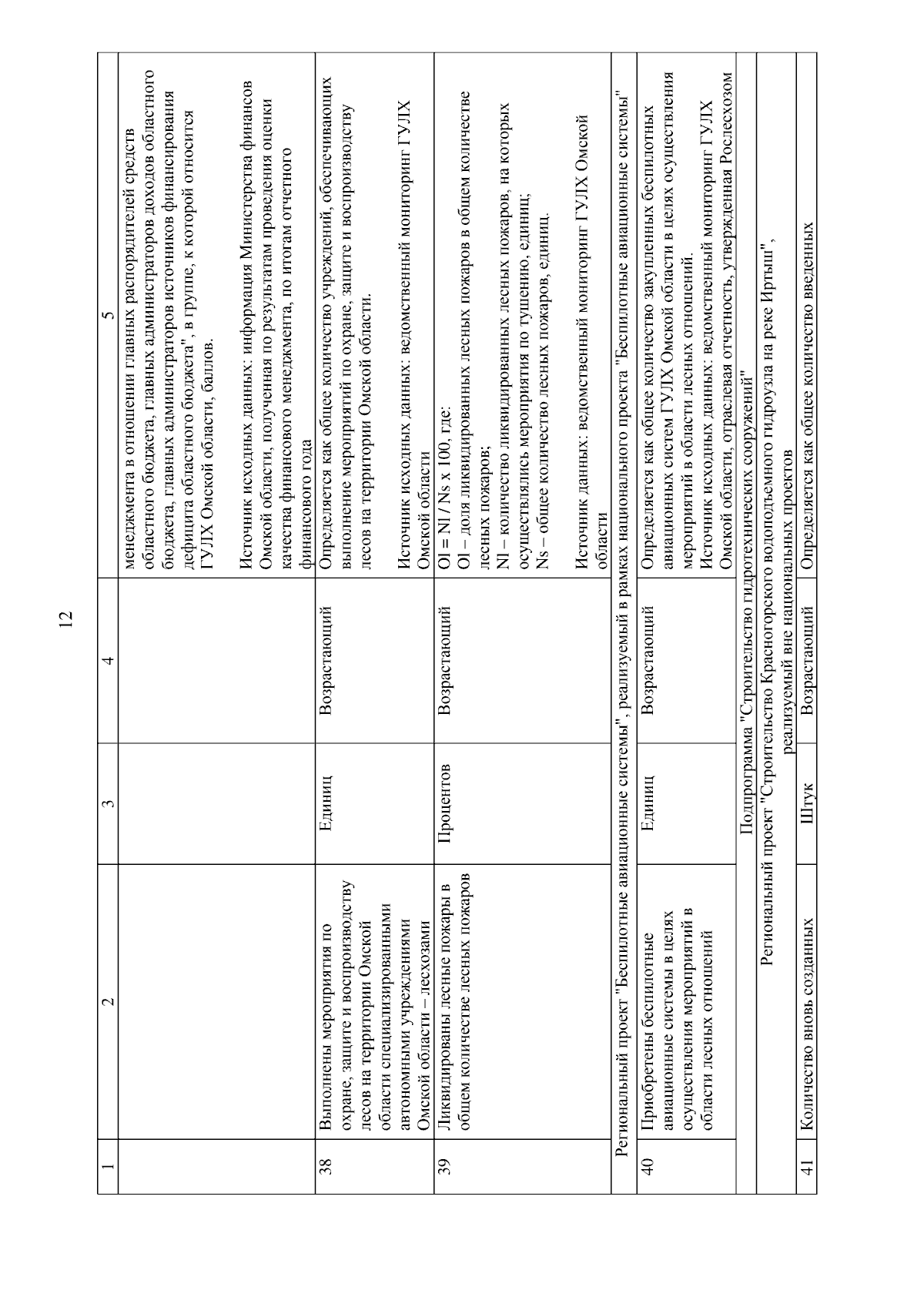 12

| 1 | 2 | 3 | 4 | 5 |
|---|---|---|---|---|
| | | | | менеджмента в отношении главных распорядителей средств областного бюджета, главных администраторов доходов областного бюджета, главных администраторов источников финансирования дефицита областного бюджета", в группе, к которой относится ГУЛХ Омской области, баллов. Источник исходных данных: информация Министерства финансов Омской области, полученная по результатам проведения оценки качества финансового менеджмента, по итогам отчетного финансового года |
| 38 | Выполнены мероприятия по охране, защите и воспроизводству лесов на территории Омской области специализированными автономными учреждениями Омской области – лесхозами | Единиц | Возрастающий | Определяется как общее количество учреждений, обеспечивающих выполнение мероприятий по охране, защите и воспроизводству лесов на территории Омской области. Источник исходных данных: ведомственный мониторинг ГУЛХ Омской области |
| 39 | Ликвидированы лесные пожары в общем количестве лесных пожаров | Процентов | Возрастающий | Ol = Nl / Ns x 100, где: Ol – доля ликвидированных лесных пожаров в общем количестве лесных пожаров; Nl – количество ликвидированных лесных пожаров, на которых осуществлялись мероприятия по тушению, единиц; Ns – общее количество лесных пожаров, единиц. Источник данных: ведомственный мониторинг ГУЛХ Омской области |
| Региональный проект "Беспилотные авиационные системы", реализуемый в рамках национального проекта "Беспилотные авиационные системы" | | | | |
| 40 | Приобретены беспилотные авиационные системы в целях осуществления мероприятий в области лесных отношений | Единиц | Возрастающий | Определяется как общее количество закупленных беспилотных авиационных систем ГУЛХ Омской области в целях осуществления мероприятий в области лесных отношений. Источник исходных данных: ведомственный мониторинг ГУЛХ Омской области, отраслевая отчетность, утвержденная Рослесхозом |
| Подпрограмма "Строительство гидротехнических сооружений" | | | | |
| Региональный проект "Строительство Красногорского водоподъемного гидроузла на реке Иртыш", реализуемый вне национальных проектов | | | | |
| 41 | Количество вновь созданных | Штук | Возрастающий | Определяется как общее количество введенных |